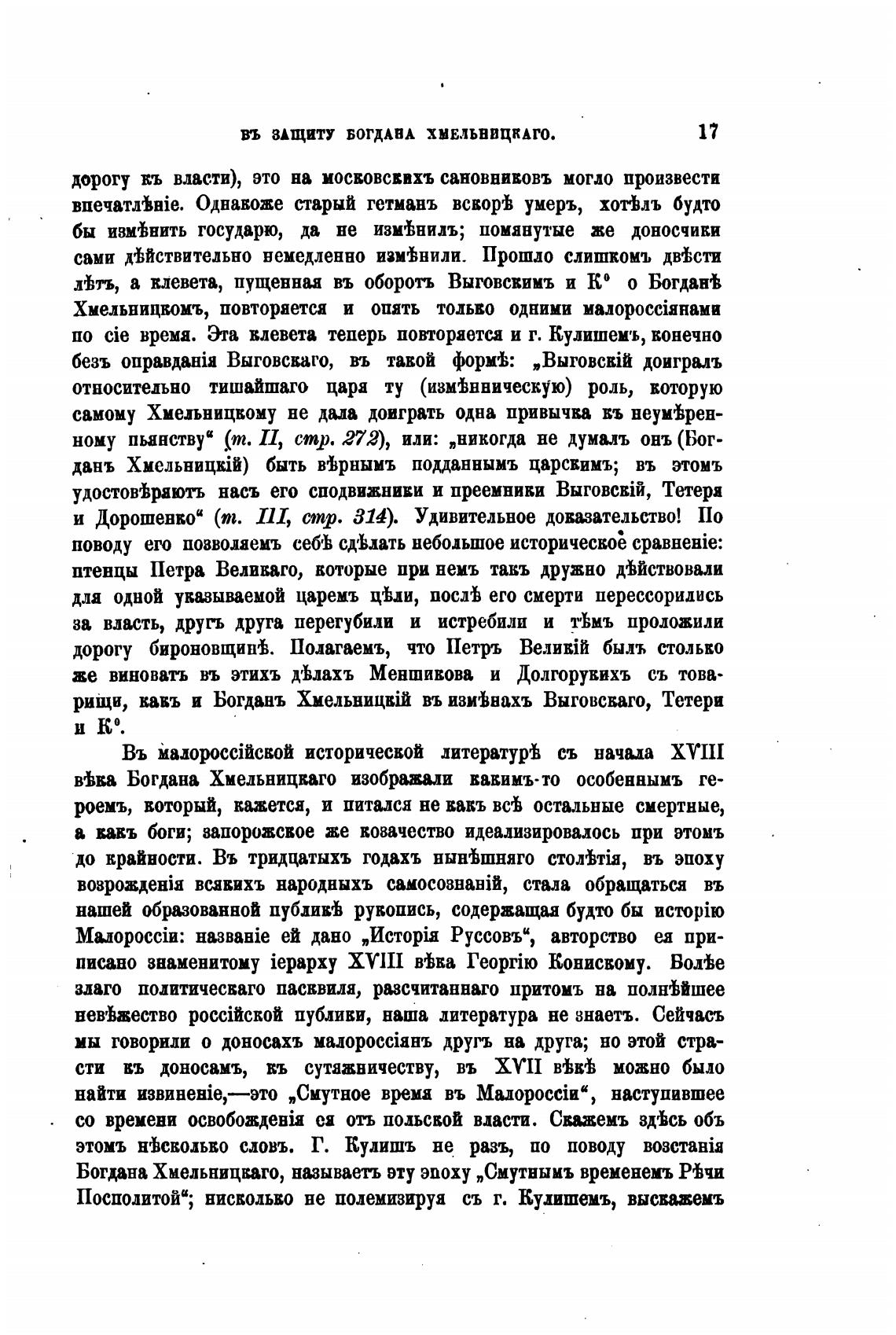 ВЪ ЗАЩИТУ БОГДАНА ХМЕЛЬНИЦКАГО. 17

дорогу къ власти), это на московскихъ сановниковъ могло произвести впечатлѣніе. Однакоже старый гетманъ вскорѣ умеръ, хотѣлъ будто бы измѣнить государю, да не измѣнилъ; помянутые же доносчики сами дѣйствительно немедленно измѣнили. Прошло слишкомъ двѣсти лѣтъ, а клевета, пущенная въ оборотъ Выговскимъ и К° о Богданѣ Хмельницкомъ, повторяется и опять только одними малороссіянами по сіе время. Эта клевета теперь повторяется и г. Кулишемъ, конечно безъ оправданія Выговскаго, въ такой формѣ: „Выговскій доигралъ относительно тишайшаго царя ту (измѣнническую) роль, которую самому Хмельницкому не дала доиграть одна привычка къ неумѣренному пьянству“ (т. II, стр. 272), или: „никогда не думалъ онъ (Богданъ Хмельницкій) быть вѣрнымъ подданнымъ царскимъ; въ этомъ удостовѣряютъ насъ его сподвижники и преемники Выговскій, Тетеря и Дорошенко“ (т. III, стр. 314). Удивительное доказательство! По поводу его позволяемъ себѣ сдѣлать небольшое историческое сравненіе: птенцы Петра Великаго, которые при немъ такъ дружно дѣйствовали для одной указываемой царемъ цѣли, послѣ его смерти перессорились за власть, другъ друга перегубили и истребили и тѣмъ проложили дорогу бироновщинѣ. Полагаемъ, что Петръ Великій былъ столько же виноватъ въ этихъ дѣлахъ Меншикова и Долгорукихъ съ товарищи, какъ и Богданъ Хмельницкій въ измѣнахъ Выговскаго, Тетери и К°.

Въ малороссійской исторической литературѣ съ начала XVIII вѣка Богдана Хмельницкаго изображали какимъ-то особеннымъ героемъ, который, кажется, и питался не какъ всѣ остальные смертные, а какъ боги; запорожское же козачество идеализировалось при этомъ до крайности. Въ тридцатыхъ годахъ нынѣшняго столѣтія, въ эпоху возрожденія всякихъ народныхъ самосознаній, стала обращаться въ нашей образованной публикѣ рукопись, содержащая будто бы исторію Малороссіи: названіе ей дано „Исторія Руссовъ“, авторство ея приписано знаменитому іерарху XVIII вѣка Георгію Конискому. Болѣе злаго политическаго пасквиля, разсчитаннаго притомъ на полнѣйшее невѣжество россійской публики, наша литература не знаетъ. Сейчасъ мы говорили о доносахъ малороссіянъ другъ на друга; но этой страсти къ доносамъ, къ сутяжничеству, въ XVII вѣкѣ можно было найти извиненіе,—это „Смутное время въ Малороссіи“, наступившее со времени освобожденія ея отъ польской власти. Скажемъ здѣсь объ этомъ нѣсколько словъ. Г. Кулишъ не разъ, по поводу возстанія Богдана Хмельницкаго, называетъ эту эпоху „Смутнымъ временемъ Рѣчи Посполитой“; нисколько не полемизируя съ г. Кулишемъ, выскажемъ